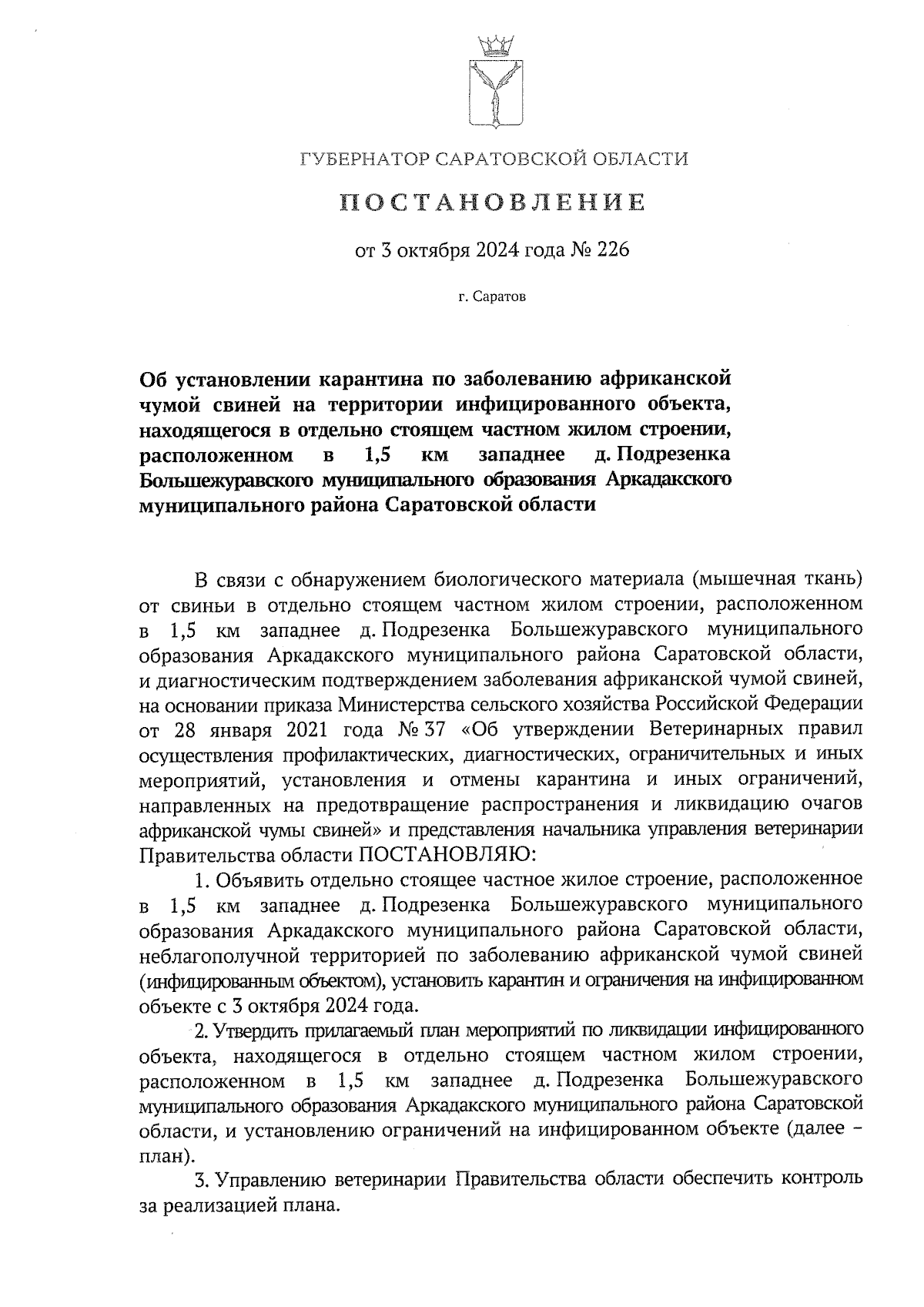 ГУБЕРНАТОР САРАТОВСКОЙ ОБЛАСТИ

ПОСТАНОВЛЕНИЕ

от 3 октября 2024 года № 226

г. Саратов

Об установлении карантина по заболеванию африканской чумой свиней на территории инфицированного объекта, находящегося в отдельно стоящем частном жилом строении, расположенном в 1,5 км западнее д. Подрезенка Большежуравского муниципального образования Аркадакского муниципального района Саратовской области

В связи с обнаружением биологического материала (мышечная ткань) от свиньи в отдельно стоящем частном жилом строении, расположенном в 1,5 км западнее д. Подрезенка Большежуравского муниципального образования Аркадакского муниципального района Саратовской области, и диагностическим подтверждением заболевания африканской чумой свиней, на основании приказа Министерства сельского хозяйства Российской Федерации от 28 января 2021 года № 37 «Об утверждении Ветеринарных правил осуществления профилактических, диагностических, ограничительных и иных мероприятий, установления и отмены карантина и иных ограничений, направленных на предотвращение распространения и ликвидацию очагов африканской чумы свиней» и представления начальника управления ветеринарии Правительства области ПОСТАНОВЛЯЮ:

1. Объявить отдельно стоящее частное жилое строение, расположенное в 1,5 км западнее д. Подрезенка Большежуравского муниципального образования Аркадакского муниципального района Саратовской области, неблагополучной территорией по заболеванию африканской чумой свиней (инфицированным объектом), установить карантин и ограничения на инфицированном объекте с 3 октября 2024 года.

2. Утвердить прилагаемый план мероприятий по ликвидации инфицированного объекта, находящегося в отдельно стоящем частном жилом строении, расположенном в 1,5 км западнее д. Подрезенка Большежуравского муниципального образования Аркадакского муниципального района Саратовской области, и установлению ограничений на инфицированном объекте (далее – план).

3. Управлению ветеринарии Правительства области обеспечить контроль за реализацией плана.